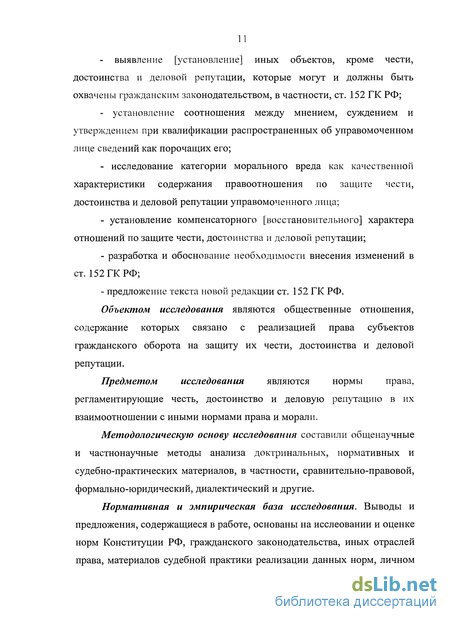 11

- выявление [установление] иных объектов, кроме чести, достоинства и деловой репутации, которые могут и должны быть охвачены гражданским законодательством, в частности, ст. 152 ГК РФ;

- установление соотношения между мнением, суждением и утверждением при квалификации распространенных об управомоченном лице сведений как порочащих его;

- исследование категории морального вреда как качественной характеристики содержания правоотношения по защите чести, достоинства и деловой репутации управомоченного лица;

- установление компенсаторного [восстановительного] характера отношений по защите чести, достоинства и деловой репутации;

- разработка и обоснование необходимости внесения изменений в ст. 152 ГК РФ;

- предложение текста новой редакции ст. 152 ГК РФ.

Объектом исследования являются общественные отношения, содержание которых связано с реализацией права субъектов гражданского оборота на защиту их чести, достоинства и деловой репутации.

Предметом исследования являются нормы права, регламентирующие честь, достоинство и деловую репутацию в их взаимоотношении с иными нормами права и морали.

Методологическую основу исследования составили общенаучные и частнонаучные методы анализа доктринальных, нормативных и судебно-практических материалов, в частности, сравнительно-правовой, формально-юридический, диалектический и другие.

Нормативная и эмпирическая база исследования. Выводы и предложения, содержащиеся в работе, основаны на исслеовании и оценке норм Конституции РФ, гражданского законодательства, иных отраслей права, материалов судебной практики реализации данных норм, личном

dsLib.net
библиотека диссертаций